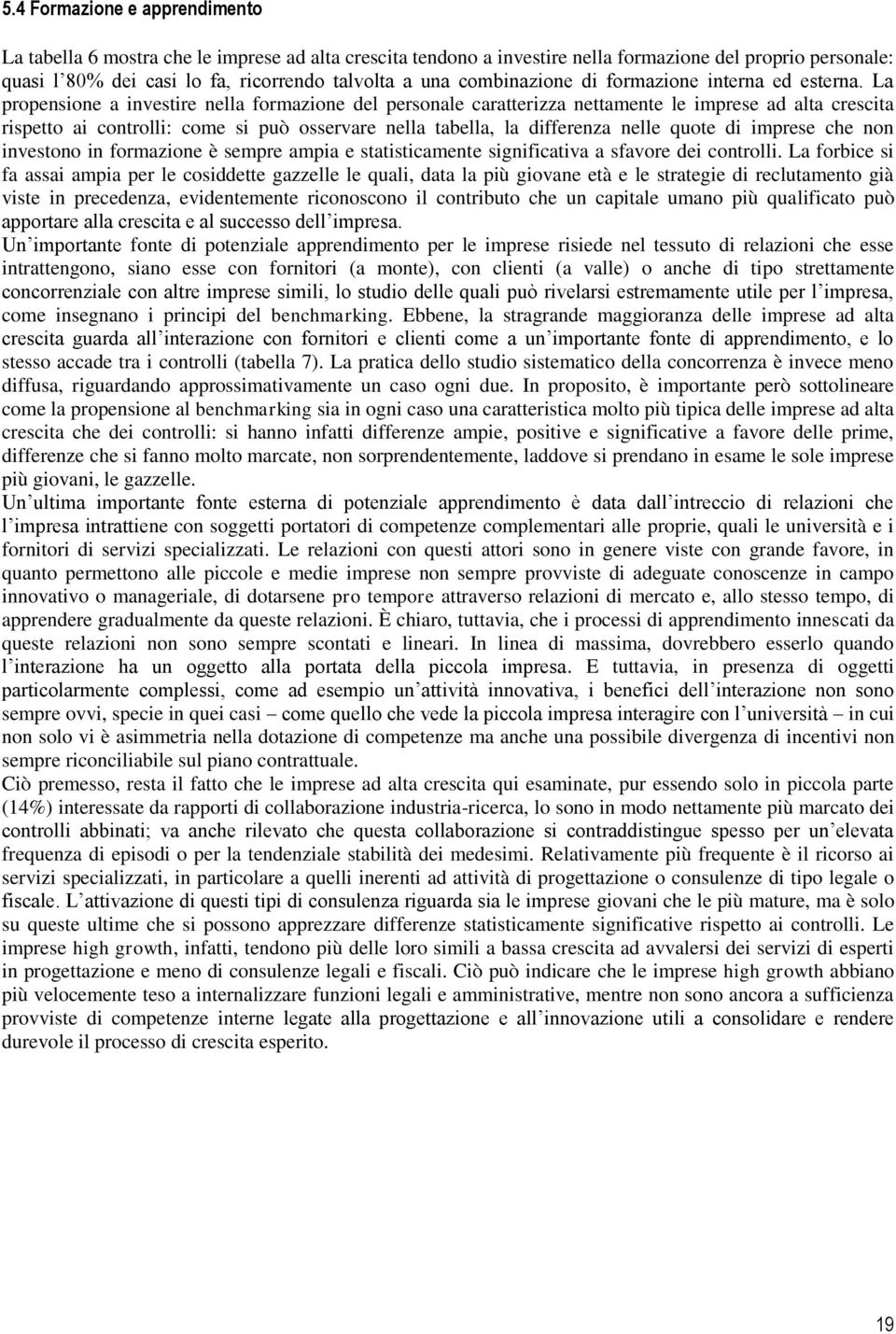 5.4 Formazione e apprendimento

La tabella 6 mostra che le imprese ad alta crescita tendono a investire nella formazione del proprio personale: quasi l'80% dei casi lo fa, ricorrendo talvolta a una combinazione di formazione interna ed esterna. La propensione a investire nella formazione del personale caratterizza nettamente le imprese ad alta crescita rispetto ai controlli: come si può osservare nella tabella, la differenza nelle quote di imprese che non investono in formazione è sempre ampia e statisticamente significativa a sfavore dei controlli. La forbice si fa assai ampia per le cosiddette gazzelle le quali, data la più giovane età e le strategie di reclutamento già viste in precedenza, evidentemente riconoscono il contributo che un capitale umano più qualificato può apportare alla crescita e al successo dell'impresa.

Un'importante fonte di potenziale apprendimento per le imprese risiede nel tessuto di relazioni che esse intrattengono, siano esse con fornitori (a monte), con clienti (a valle) o anche di tipo strettamente concorrenziale con altre imprese simili, lo studio delle quali può rivelarsi estremamente utile per l'impresa, come insegnano i principi del benchmarking. Ebbene, la stragrande maggioranza delle imprese ad alta crescita guarda all'interazione con fornitori e clienti come a un'importante fonte di apprendimento, e lo stesso accade tra i controlli (tabella 7). La pratica dello studio sistematico della concorrenza è invece meno diffusa, riguardando approssimativamente un caso ogni due. In proposito, è importante però sottolineare come la propensione al benchmarking sia in ogni caso una caratteristica molto più tipica delle imprese ad alta crescita che dei controlli: si hanno infatti differenze ampie, positive e significative a favore delle prime, differenze che si fanno molto marcate, non sorprendentemente, laddove si prendano in esame le sole imprese più giovani, le gazzelle.

Un'ultima importante fonte esterna di potenziale apprendimento è data dall'intreccio di relazioni che l'impresa intrattiene con soggetti portatori di competenze complementari alle proprie, quali le università e i fornitori di servizi specializzati. Le relazioni con questi attori sono in genere viste con grande favore, in quanto permettono alle piccole e medie imprese non sempre provviste di adeguate conoscenze in campo innovativo o manageriale, di dotarsene pro tempore attraverso relazioni di mercato e, allo stesso tempo, di apprendere gradualmente da queste relazioni. È chiaro, tuttavia, che i processi di apprendimento innescati da queste relazioni non sono sempre scontati e lineari. In linea di massima, dovrebbero esserlo quando l'interazione ha un oggetto alla portata della piccola impresa. E tuttavia, in presenza di oggetti particolarmente complessi, come ad esempio un'attività innovativa, i benefici dell'interazione non sono sempre ovvi, specie in quei casi – come quello che vede la piccola impresa interagire con l'università – in cui non solo vi è asimmetria nella dotazione di competenze ma anche una possibile divergenza di incentivi non sempre riconciliabile sul piano contrattuale.

Ciò premesso, resta il fatto che le imprese ad alta crescita qui esaminate, pur essendo solo in piccola parte (14%) interessate da rapporti di collaborazione industria-ricerca, lo sono in modo nettamente più marcato dei controlli abbinati; va anche rilevato che questa collaborazione si contraddistingue spesso per un'elevata frequenza di episodi o per la tendenziale stabilità dei medesimi. Relativamente più frequente è il ricorso ai servizi specializzati, in particolare a quelli inerenti ad attività di progettazione o consulenze di tipo legale o fiscale. L'attivazione di questi tipi di consulenza riguarda sia le imprese giovani che le più mature, ma è solo su queste ultime che si possono apprezzare differenze statisticamente significative rispetto ai controlli. Le imprese high growth, infatti, tendono più delle loro simili a bassa crescita ad avvalersi dei servizi di esperti in progettazione e meno di consulenze legali e fiscali. Ciò può indicare che le imprese high growth abbiano più velocemente teso a internalizzare funzioni legali e amministrative, mentre non sono ancora a sufficienza provviste di competenze interne legate alla progettazione e all'innovazione utili a consolidare e rendere durevole il processo di crescita esperito.

19